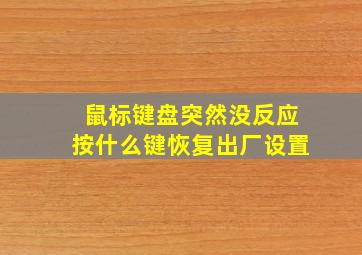 鼠标键盘突然没反应
按什么键恢复出厂设置